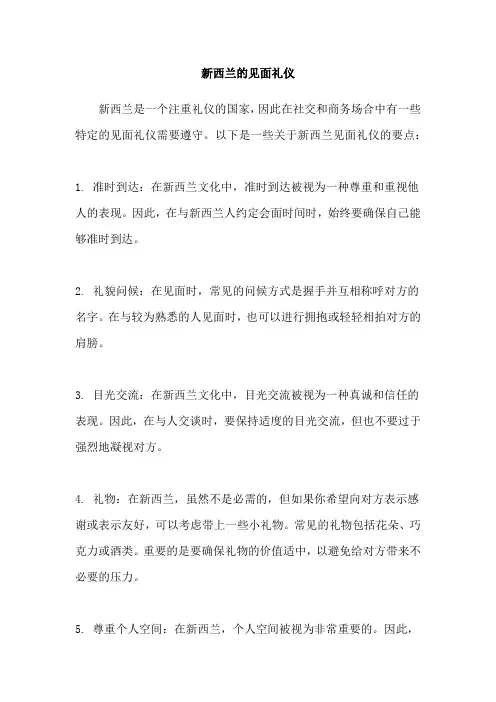 新西兰的见面礼仪

新西兰是一个注重礼仪的国家，因此在社交和商务场合中有一些特定的见面礼仪需要遵守。以下是一些关于新西兰见面礼仪的要点：

1. 准时到达：在新西兰文化中，准时到达被视为一种尊重和重视他人的表现。因此，在与新西兰人约定会面时间时，始终要确保自己能够准时到达。

2. 礼貌问候：在见面时，常见的问候方式是握手并互相称呼对方的名字。在与较为熟悉的人见面时，也可以进行拥抱或轻轻相拍对方的肩膀。

3. 目光交流：在新西兰文化中，目光交流被视为一种真诚和信任的表现。因此，在与人交谈时，要保持适度的目光交流，但也不要过于强烈地凝视对方。

4. 礼物：在新西兰，虽然不是必需的，但如果你希望向对方表示感谢或表示友好，可以考虑带上一些小礼物。常见的礼物包括花朵、巧克力或酒类。重要的是要确保礼物的价值适中，以避免给对方带来不必要的压力。

5. 尊重个人空间：在新西兰，个人空间被视为非常重要的。因此，